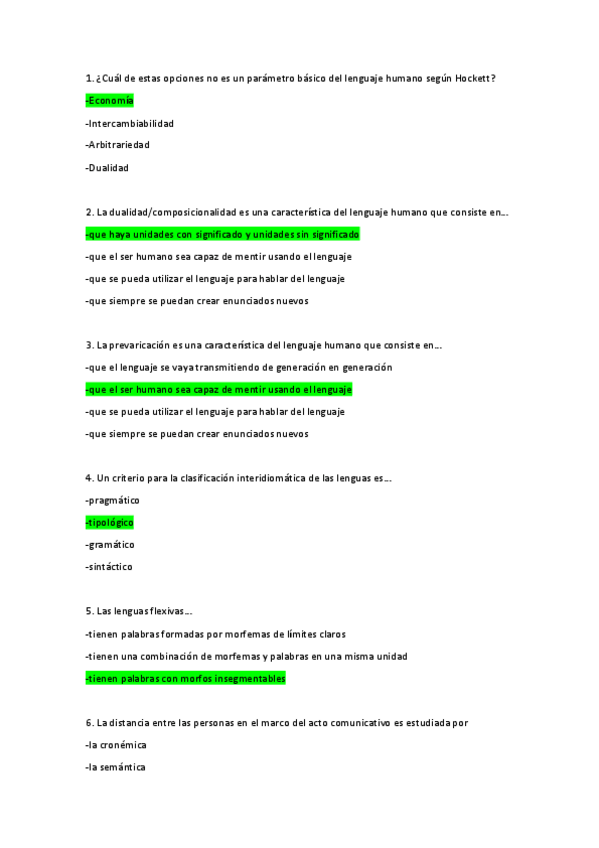 1. ¿Cuál de estas opciones no es un parámetro básico del lenguaje humano según Hockett?

-Economía

-Intercambiabilidad

-Arbitrariedad

-Dualidad

2. La dualidad/composicionalidad es una característica del lenguaje humano que consiste en…

-que haya unidades con significado y unidades sin significado

-que el ser humano sea capaz de mentir usando el lenguaje

-que se pueda utilizar el lenguaje para hablar del lenguaje

-que siempre se puedan crear enunciados nuevos

3. La prevaricación es una característica del lenguaje humano que consiste en…

-que el lenguaje se vaya transmitiendo de generación en generación

-que el ser humano sea capaz de mentir usando el lenguaje

-que se pueda utilizar el lenguaje para hablar del lenguaje

-que siempre se puedan crear enunciados nuevos

4. Un criterio para la clasificación interidiomática de las lenguas es…

-pragmático

-tipológico

-gramático

-sintáctico

5. Las lenguas flexivas…

-tienen palabras formadas por morfemas de límites claros

-tienen una combinación de morfemas y palabras en una misma unidad

-tienen palabras con morfos insegmentables

6. La distancia entre las personas en el marco del acto comunicativo es estudiada por

-la cronémica

-la semántica